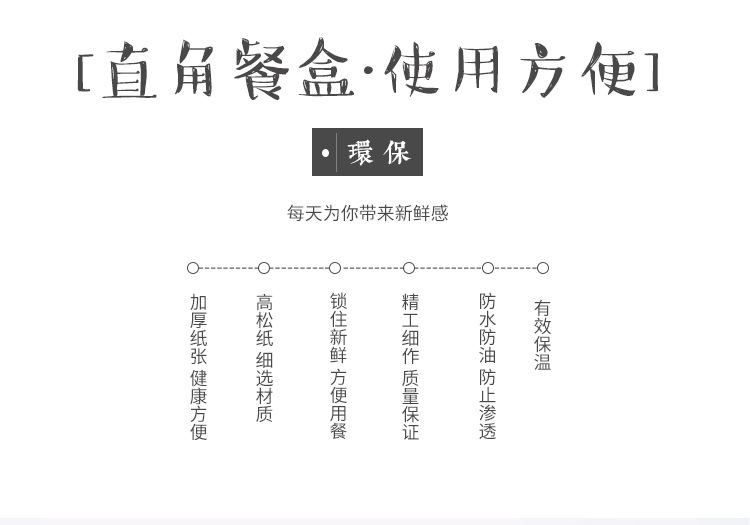 [直角餐盒·使用方便]

• 環保

每天为你带来新鲜感

加厚纸张 健康方便

高松纸 细选材质

锁住新鲜 方便用餐

精工细作 质量保证

防水防油 防止渗透

有效保温